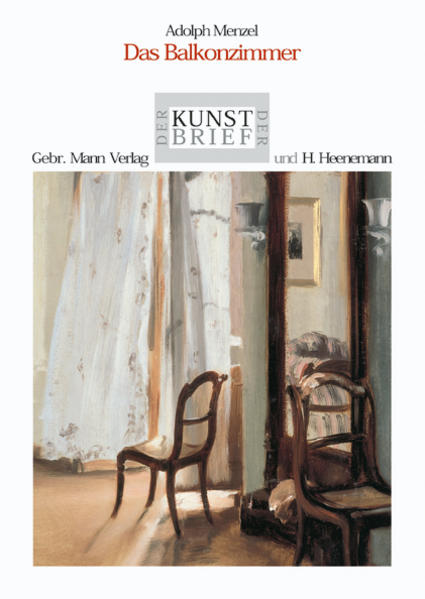 Adolph Menzel
Das Balkonzimmer

DER KUNST BRIEF DER

Gebr. Mann Verlag und H. Heenemann